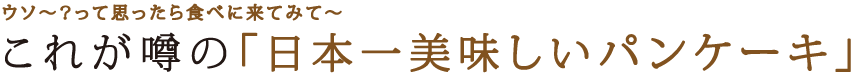 ウソ〜？って思ったら食べに来てみて〜
これが噂の「日本一美味しいパンケーキ」